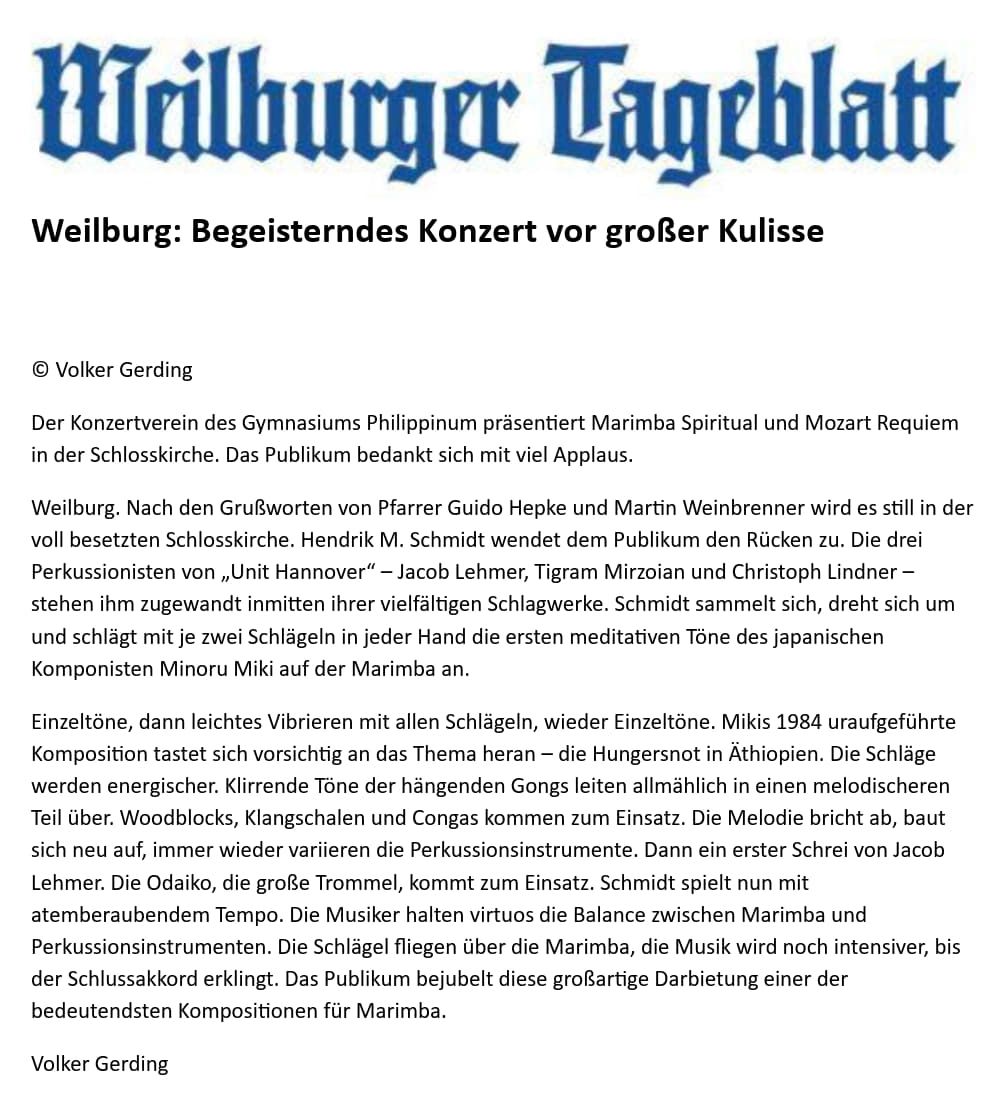 Weilburger Tageblatt

Weilburg: Begeisterndes Konzert vor großer Kulisse

© Volker Gerding

Der Konzertverein des Gymnasiums Philippinum präsentiert Marimba Spiritual und Mozart Requiem in der Schlosskirche. Das Publikum bedankt sich mit viel Applaus.

Weilburg. Nach den Grußworten von Pfarrer Guido Hepke und Martin Weinbrenner wird es still in der voll besetzten Schlosskirche. Hendrik M. Schmidt wendet dem Publikum den Rücken zu. Die drei Perkussionisten von „Unit Hannover“ – Jacob Lehmer, Tigram Mirzoian und Christoph Lindner – stehen ihm zugewandt inmitten ihrer vielfältigen Schlagwerke. Schmidt sammelt sich, dreht sich um und schlägt mit je zwei Schlägeln in jeder Hand die ersten meditativen Töne des japanischen Komponisten Minoru Miki auf der Marimba an.

Einzeltöne, dann leichtes Vibrieren mit allen Schlägeln, wieder Einzeltöne. Mikis 1984 uraufgeführte Komposition tastet sich vorsichtig an das Thema heran – die Hungersnot in Äthiopien. Die Schläge werden energischer. Klirrende Töne der hängenden Gongs leiten allmählich in einen melodischeren Teil über. Woodblocks, Klangschalen und Congas kommen zum Einsatz. Die Melodie bricht ab, baut sich neu auf, immer wieder variieren die Perkussionsinstrumente. Dann ein erster Schrei von Jacob Lehmer. Die Odaiko, die große Trommel, kommt zum Einsatz. Schmidt spielt nun mit atemberaubendem Tempo. Die Musiker halten virtuos die Balance zwischen Marimba und Perkussionsinstrumenten. Die Schlägel fliegen über die Marimba, die Musik wird noch intensiver, bis der Schlussakkord erklingt. Das Publikum bejubelt diese großartige Darbietung einer der bedeutendsten Kompositionen für Marimba.

Volker Gerding